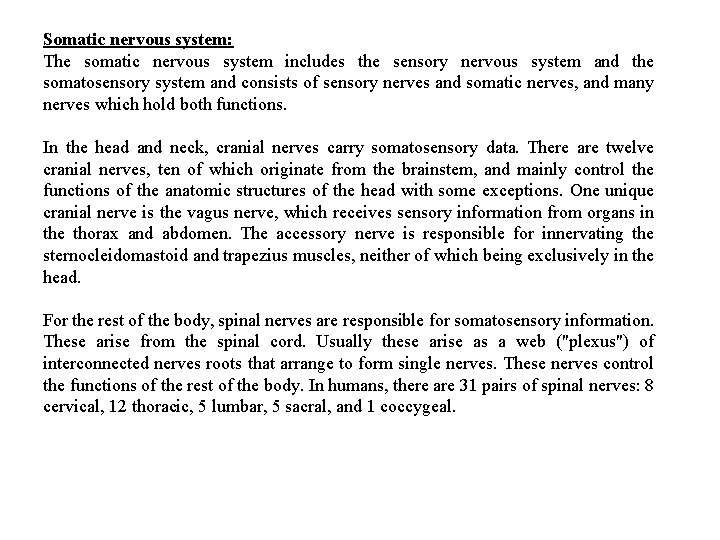 Somatic nervous system:
The somatic nervous system includes the sensory nervous system and the somatosensory system and consists of sensory nerves and somatic nerves, and many nerves which hold both functions.

In the head and neck, cranial nerves carry somatosensory data. There are twelve cranial nerves, ten of which originate from the brainstem, and mainly control the functions of the anatomic structures of the head with some exceptions. One unique cranial nerve is the vagus nerve, which receives sensory information from organs in the thorax and abdomen. The accessory nerve is responsible for innervating the sternocleidomastoid and trapezius muscles, neither of which being exclusively in the head.

For the rest of the body, spinal nerves are responsible for somatosensory information. These arise from the spinal cord. Usually these arise as a web ("plexus") of interconnected nerves roots that arrange to form single nerves. These nerves control the functions of the rest of the body. In humans, there are 31 pairs of spinal nerves: 8 cervical, 12 thoracic, 5 lumbar, 5 sacral, and 1 coccygeal.